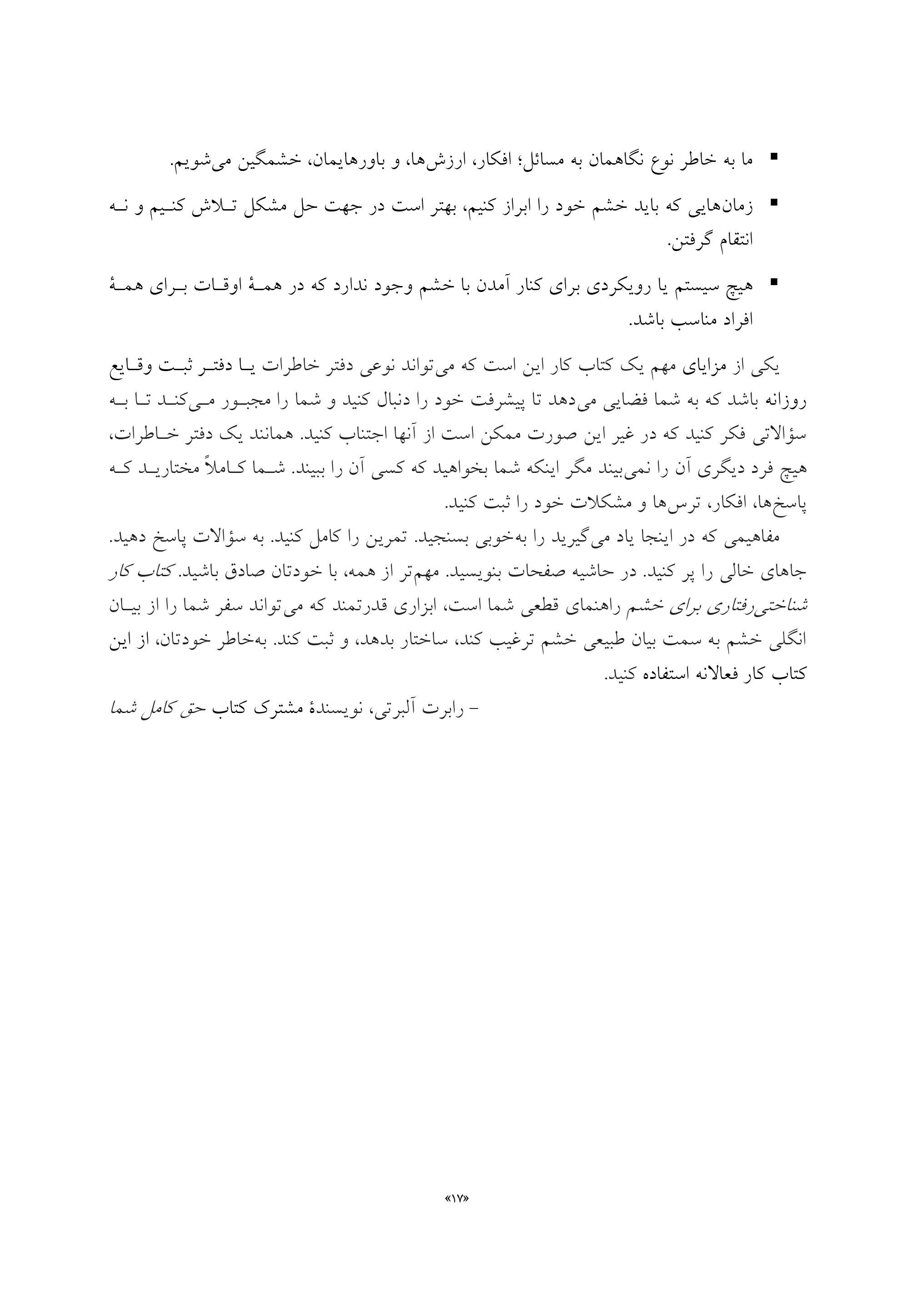 ▪ ما به خاطر نوع نگاهمان به مسائل؛ افکار، ارزش‌ها، و باورهایمان، خشمگین می‌شویم.

▪ زمان‌هایی که باید خشم خود را ابراز کنیم، بهتر است در جهت حل مشکل تلاش کنیم و نه انتقام گرفتن.

▪ هیچ سیستم یا رویکردی برای کنار آمدن با خشم وجود ندارد که در همهٔ اوقات برای همهٔ افراد مناسب باشد.

یکی از مزایای مهم یک کتاب کار این است که می‌تواند نوعی دفتر خاطرات یا دفتر ثبت وقایع روزانه باشد که به شما فضایی می‌دهد تا پیشرفت خود را دنبال کنید و شما را مجبور می‌کند تا به سؤالاتی فکر کنید که در غیر این صورت ممکن است از آنها اجتناب کنید. همانند یک دفتر خاطرات، هیچ فرد دیگری آن را نمی‌بیند مگر اینکه شما بخواهید که کسی آن را ببیند. شما کاملاً مختارید که پاسخ‌ها، افکار، ترس‌ها و مشکلات خود را ثبت کنید.

مفاهیمی که در اینجا یاد می‌گیرید را به‌خوبی بسنجید. تمرین را کامل کنید. به سؤالات پاسخ دهید. جاهای خالی را پر کنید. در حاشیه صفحات بنویسید. مهم‌تر از همه، با خودتان صادق باشید. کتاب کار شناختی‌رفتاری برای خشم راهنمای قطعی شما است، ابزاری قدرتمند که می‌تواند سفر شما را از بیان انگلی خشم به سمت بیان طبیعی خشم ترغیب کند، ساختار بدهد، و ثبت کند. به‌خاطر خودتان، از این کتاب کار فعالانه استفاده کنید.

– رابرت آلبرتی، نویسندهٔ مشترک کتاب حق کامل شما

«۱۷»